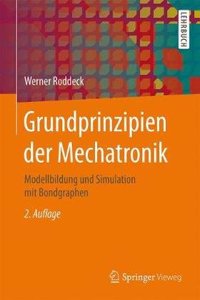 LEHRBUCH

Werner Roddeck

Grundprinzipien der Mechatronik

Modellbildung und Simulation mit Bondgraphen

2. Auflage

Springer Vieweg